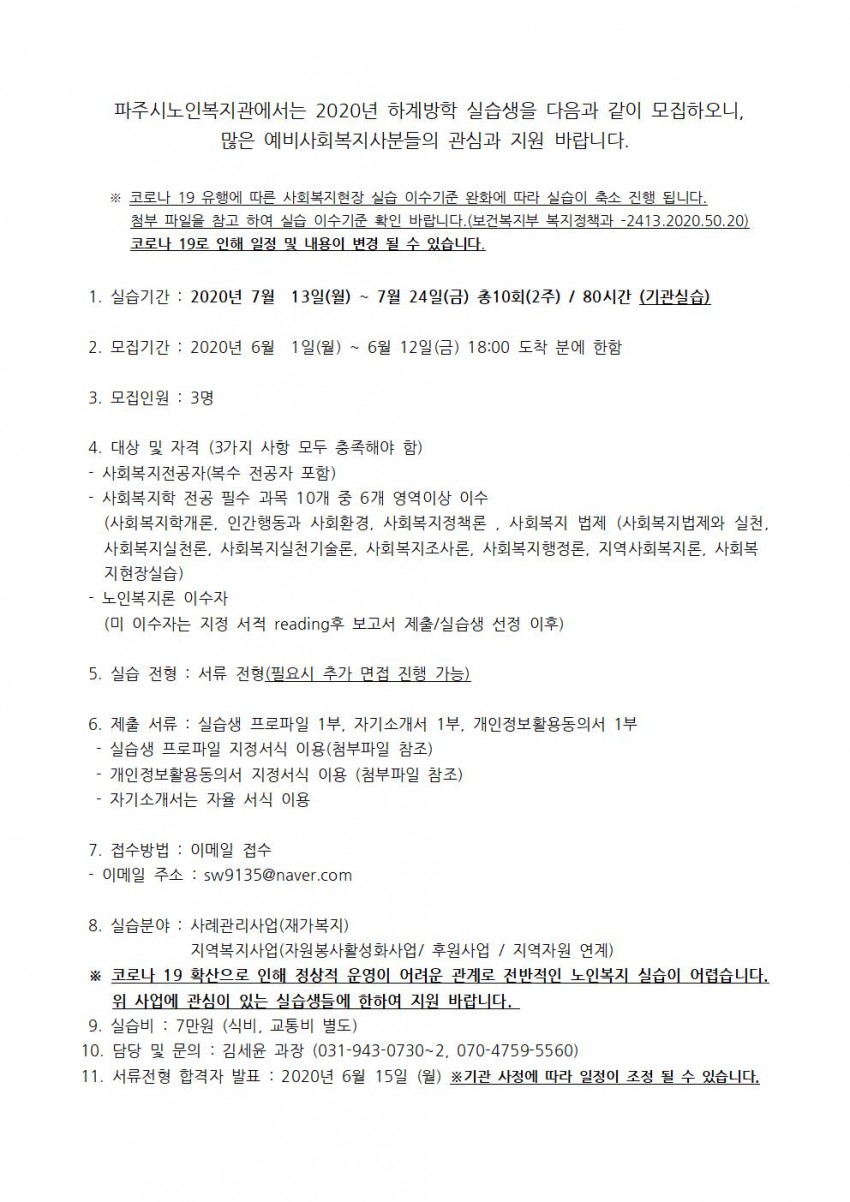 파주시노인복지관에서는 2020년 하계방학 실습생을 다음과 같이 모집하오니,
많은 예비사회복지사분들의 관심과 지원 바랍니다.

※ 코로나 19 유행에 따른 사회복지현장 실습 이수기준 완화에 따라 실습이 축소 진행 됩니다.
첨부 파일을 참고 하여 실습 이수기준 확인 바랍니다.(보건복지부 복지정책과 -2413.2020.50.20)
코로나 19로 인해 일정 및 내용이 변경 될 수 있습니다.

1. 실습기간 : 2020년 7월 13일(월) ~ 7월 24일(금) 총10회(2주) / 80시간 (기관실습)

2. 모집기간 : 2020년 6월 1일(월) ~ 6월 12일(금) 18:00 도착 분에 한함

3. 모집인원 : 3명

4. 대상 및 자격 (3가지 사항 모두 충족해야 함)
- 사회복지전공자(복수 전공자 포함)
- 사회복지학 전공 필수 과목 10개 중 6개 영역이상 이수
(사회복지학개론, 인간행동과 사회환경, 사회복지정책론 , 사회복지 법제 (사회복지법제와 실천, 사회복지실천론, 사회복지실천기술론, 사회복지조사론, 사회복지행정론, 지역사회복지론, 사회복지현장실습)
- 노인복지론 이수자
(미 이수자는 지정 서적 reading후 보고서 제출/실습생 선정 이후)

5. 실습 전형 : 서류 전형(필요시 추가 면접 진행 가능)

6. 제출 서류 : 실습생 프로파일 1부, 자기소개서 1부, 개인정보활용동의서 1부
- 실습생 프로파일 지정서식 이용(첨부파일 참조)
- 개인정보활용동의서 지정서식 이용 (첨부파일 참조)
- 자기소개서는 자율 서식 이용

7. 접수방법 : 이메일 접수
- 이메일 주소 : sw9135@naver.com

8. 실습분야 : 사례관리사업(재가복지)
지역복지사업(자원봉사활성화사업/ 후원사업 / 지역자원 연계)
※ 코로나 19 확산으로 인해 정상적 운영이 어려운 관계로 전반적인 노인복지 실습이 어렵습니다.
위 사업에 관심이 있는 실습생들에 한하여 지원 바랍니다.
9. 실습비 : 7만원 (식비, 교통비 별도)
10. 담당 및 문의 : 김세윤 과장 (031-943-0730~2, 070-4759-5560)
11. 서류전형 합격자 발표 : 2020년 6월 15일 (월) ※기관 사정에 따라 일정이 조정 될 수 있습니다.